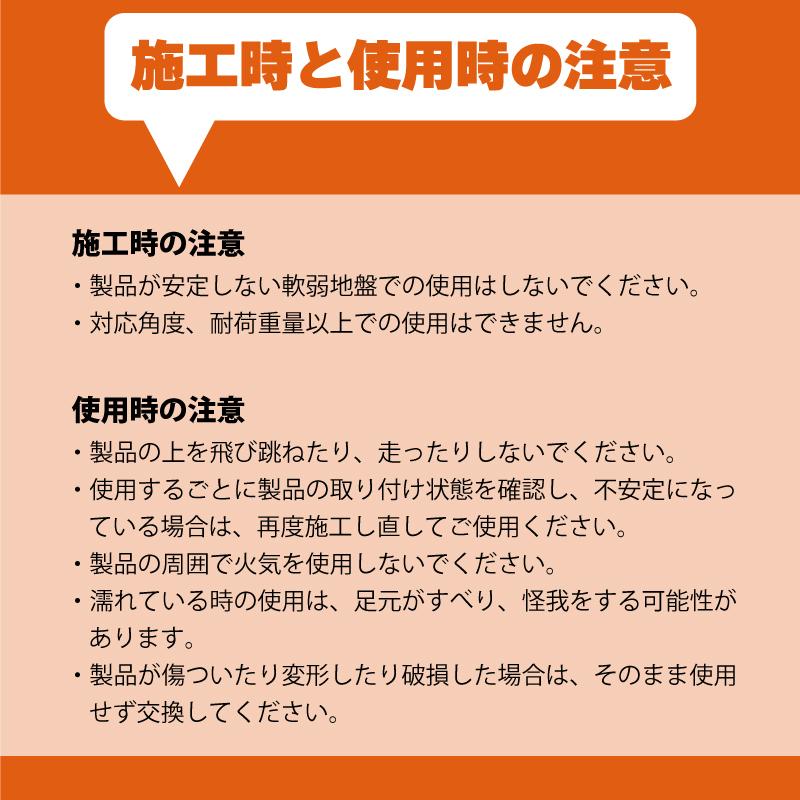 施工時と使用時の注意

施工時の注意
・製品が安定しない軟弱地盤での使用はしないでください。
・対応角度、耐荷重量以上での使用はできません。

使用時の注意
・製品の上を飛び跳ねたり、走ったりしないでください。
・使用するごとに製品の取り付け状態を確認し、不安定になっている場合は、再度施工し直してご使用ください。
・製品の周囲で火気を使用しないでください。
・濡れている時の使用は、足元がすべり、怪我をする可能性があります。
・製品が傷ついたり変形したり破損した場合は、そのまま使用せず交換してください。